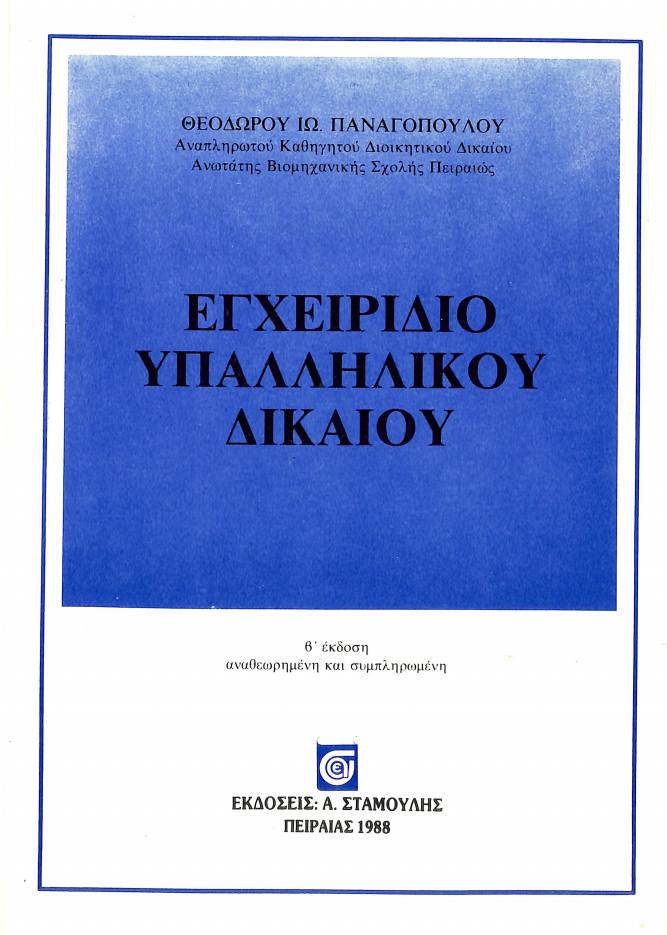 ΘΕΟΔΩΡΟΥ ΙΩ. ΠΑΝΑΓΟΠΟΥΛΟΥ
Αναπληρωτού Καθηγητού Διοικητικού Δικαίου
Ανωτάτης Βιομηχανικής Σχολής Πειραιώς

ΕΓΧΕΙΡΙΔΙΟ ΥΠΑΛΛΗΛΙΚΟΥ ΔΙΚΑΙΟΥ

β΄ έκδοση
αναθεωρημένη και συμπληρωμένη

ΕΚΔΟΣΕΙΣ: Α. ΣΤΑΜΟΥΛΗΣ
ΠΕΙΡΑΙΑΣ 1988